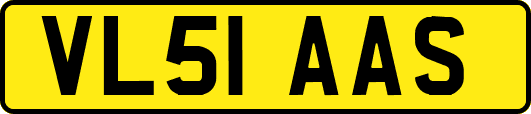 VL51 AAS